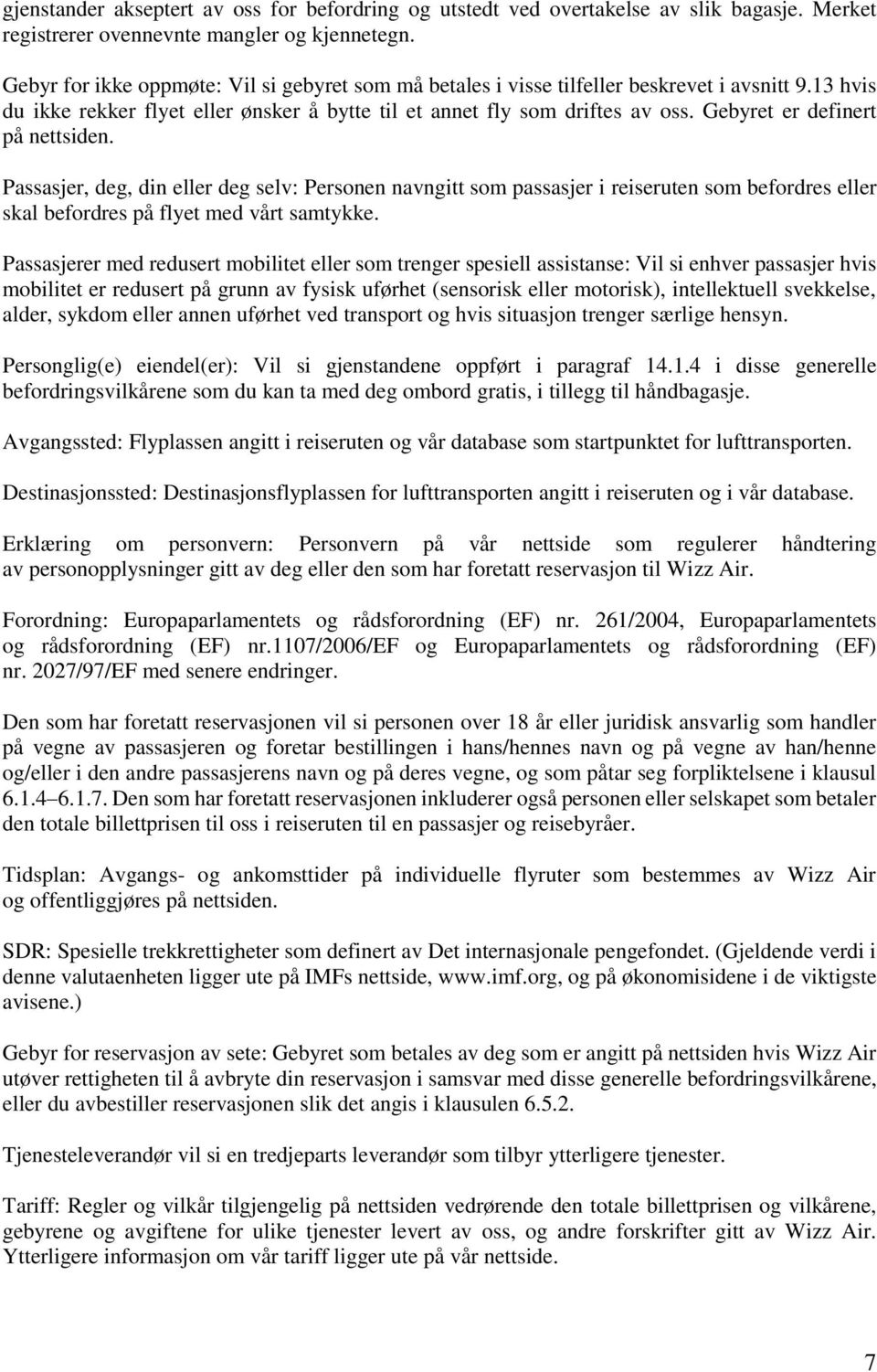 gjenstander akseptert av oss for befordring og utstedt ved overtakelse av slik bagasje. Merket registrerer ovennevnte mangler og kjennetegn.

Gebyr for ikke oppmøte: Vil si gebyret som må betales i visse tilfeller beskrevet i avsnitt 9.13 hvis du ikke rekker flyet eller ønsker å bytte til et annet fly som driftes av oss. Gebyret er definert på nettsiden.

Passasjer, deg, din eller deg selv: Personen navngitt som passasjer i reiseruten som befordres eller skal befordres på flyet med vårt samtykke.

Passasjerer med redusert mobilitet eller som trenger spesiell assistanse: Vil si enhver passasjer hvis mobilitet er redusert på grunn av fysisk uførhet (sensorisk eller motorisk), intellektuell svekkelse, alder, sykdom eller annen uførhet ved transport og hvis situasjon trenger særlige hensyn.

Personglig(e) eiendel(er): Vil si gjenstandene oppført i paragraf 14.1.4 i disse generelle befordringsvilkårene som du kan ta med deg ombord gratis, i tillegg til håndbagasje.

Avgangssted: Flyplassen angitt i reiseruten og vår database som startpunktet for lufttransporten.

Destinasjonssted: Destinasjonsflyplassen for lufttransporten angitt i reiseruten og i vår database.

Erklæring om personvern: Personvern på vår nettside som regulerer håndtering av personopplysninger gitt av deg eller den som har foretatt reservasjon til Wizz Air.

Forordning: Europaparlamentets og rådsforordning (EF) nr. 261/2004, Europaparlamentets og rådsforordning (EF) nr.1107/2006/EF og Europaparlamentets og rådsforordning (EF) nr. 2027/97/EF med senere endringer.

Den som har foretatt reservasjonen vil si personen over 18 år eller juridisk ansvarlig som handler på vegne av passasjeren og foretar bestillingen i hans/hennes navn og på vegne av han/henne og/eller i den andre passasjerens navn og på deres vegne, og som påtar seg forpliktelsene i klausul 6.1.4–6.1.7. Den som har foretatt reservasjonen inkluderer også personen eller selskapet som betaler den totale billettprisen til oss i reiseruten til en passasjer og reisebyråer.

Tidsplan: Avgangs- og ankomsttider på individuelle flyruter som bestemmes av Wizz Air og offentliggjøres på nettsiden.

SDR: Spesielle trekkrettigheter som definert av Det internasjonale pengefondet. (Gjeldende verdi i denne valutaenheten ligger ute på IMFs nettside, www.imf.org, og på økonomisidene i de viktigste avisene.)

Gebyr for reservasjon av sete: Gebyret som betales av deg som er angitt på nettsiden hvis Wizz Air utøver rettigheten til å avbryte din reservasjon i samsvar med disse generelle befordringsvilkårene, eller du avbestiller reservasjonen slik det angis i klausulen 6.5.2.

Tjenesteleverandør vil si en tredjeparts leverandør som tilbyr ytterligere tjenester.

Tariff: Regler og vilkår tilgjengelig på nettsiden vedrørende den totale billettprisen og vilkårene, gebyrene og avgiftene for ulike tjenester levert av oss, og andre forskrifter gitt av Wizz Air. Ytterligere informasjon om vår tariff ligger ute på vår nettside.

7